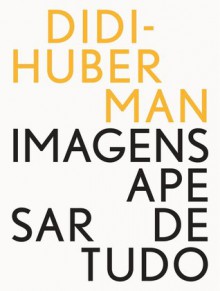 DIDI-
HUBER
MAN
IMAGENS
APE
SAR DE
TUDO